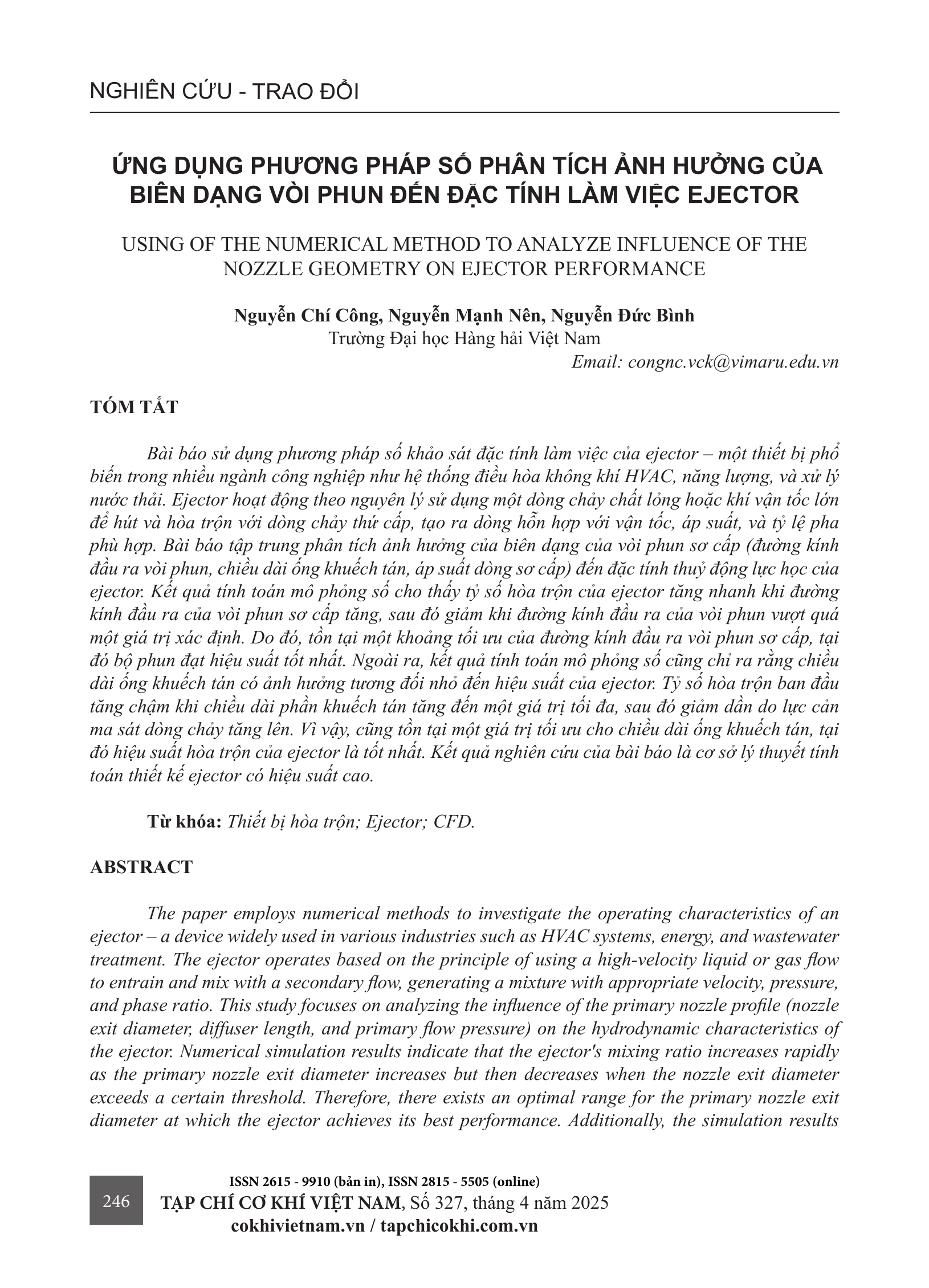 NGHIÊN CỨU - TRAO ĐỔI

ỨNG DỤNG PHƯƠNG PHÁP SỐ PHÂN TÍCH ẢNH HƯỞNG CỦA BIÊN DẠNG VÒI PHUN ĐẾN ĐẶC TÍNH LÀM VIỆC EJECTOR

USING OF THE NUMERICAL METHOD TO ANALYZE INFLUENCE OF THE NOZZLE GEOMETRY ON EJECTOR PERFORMANCE

Nguyễn Chí Công, Nguyễn Mạnh Nên, Nguyễn Đức Bình
Trường Đại học Hàng hải Việt Nam
Email: congnc.vck@vimaru.edu.vn

TÓM TẮT

Bài báo sử dụng phương pháp số khảo sát đặc tính làm việc của ejector – một thiết bị phổ biến trong nhiều ngành công nghiệp như hệ thống điều hòa không khí HVAC, năng lượng, và xử lý nước thải. Ejector hoạt động theo nguyên lý sử dụng một dòng chảy chất lỏng hoặc khí vận tốc lớn để hút và hòa trộn với dòng chảy thứ cấp, tạo ra dòng hỗn hợp với vận tốc, áp suất, và tỷ lệ pha phù hợp. Bài báo tập trung phân tích ảnh hưởng của biên dạng của vòi phun sơ cấp (đường kính đầu ra vòi phun, chiều dài ống khuếch tán, áp suất dòng sơ cấp) đến đặc tính thuỷ động lực học của ejector. Kết quả tính toán mô phỏng số cho thấy tỷ số hòa trộn của ejector tăng nhanh khi đường kính đầu ra của vòi phun sơ cấp tăng, sau đó giảm khi đường kính đầu ra của vòi phun vượt quá một giá trị xác định. Do đó, tồn tại một khoảng tối ưu của đường kính đầu ra vòi phun sơ cấp, tại đó bộ phun đạt hiệu suất tốt nhất. Ngoài ra, kết quả tính toán mô phỏng số cũng chỉ ra rằng chiều dài ống khuếch tán có ảnh hưởng tương đối nhỏ đến hiệu suất của ejector. Tỷ số hòa trộn ban đầu tăng chậm khi chiều dài phần khuếch tán tăng đến một giá trị tối đa, sau đó giảm dần do lực cản ma sát dòng chảy tăng lên. Vì vậy, cũng tồn tại một giá trị tối ưu cho chiều dài ống khuếch tán, tại đó hiệu suất hòa trộn của ejector là tốt nhất. Kết quả nghiên cứu của bài báo là cơ sở lý thuyết tính toán thiết kế ejector có hiệu suất cao.

Từ khóa: Thiết bị hòa trộn; Ejector; CFD.

ABSTRACT

The paper employs numerical methods to investigate the operating characteristics of an ejector – a device widely used in various industries such as HVAC systems, energy, and wastewater treatment. The ejector operates based on the principle of using a high-velocity liquid or gas flow to entrain and mix with a secondary flow, generating a mixture with appropriate velocity, pressure, and phase ratio. This study focuses on analyzing the influence of the primary nozzle profile (nozzle exit diameter, diffuser length, and primary flow pressure) on the hydrodynamic characteristics of the ejector. Numerical simulation results indicate that the ejector's mixing ratio increases rapidly as the primary nozzle exit diameter increases but then decreases when the nozzle exit diameter exceeds a certain threshold. Therefore, there exists an optimal range for the primary nozzle exit diameter at which the ejector achieves its best performance. Additionally, the simulation results

246
ISSN 2615 - 9910 (bản in), ISSN 2815 - 5505 (online)
TẠP CHÍ CƠ KHÍ VIỆT NAM, Số 327, tháng 4 năm 2025
cokhivietnam.vn / tapchicokhi.com.vn